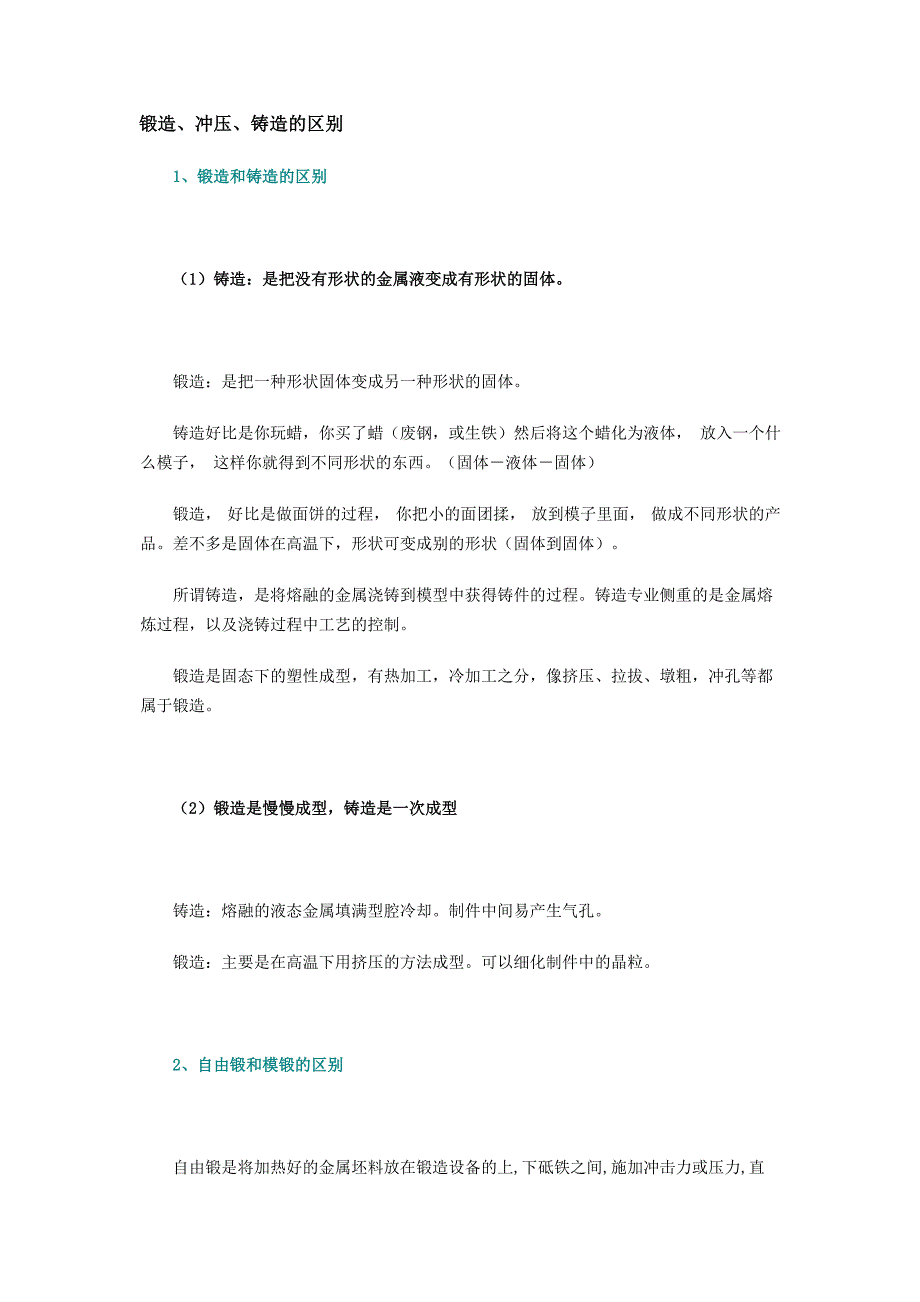 锻造、冲压、铸造的区别

1、锻造和铸造的区别

（1）铸造：是把没有形状的金属液变成有形状的固体。

锻造：是把一种形状固体变成另一种形状的固体。

铸造好比是你玩蜡，你买了蜡（废钢，或生铁）然后将这个蜡化为液体， 放入一个什么模子， 这样你就得到不同形状的东西。（固体－液体－固体）

锻造， 好比是做面饼的过程， 你把小的面团揉， 放到模子里面， 做成不同形状的产品。差不多是固体在高温下，形状可变成别的形状（固体到固体）。

所谓铸造，是将熔融的金属浇铸到模型中获得铸件的过程。铸造专业侧重的是金属熔炼过程，以及浇铸过程中工艺的控制。

锻造是固态下的塑性成型，有热加工，冷加工之分，像挤压、拉拔、墩粗，冲孔等都属于锻造。

（2）锻造是慢慢成型，铸造是一次成型

铸造：熔融的液态金属填满型腔冷却。制件中间易产生气孔。

锻造：主要是在高温下用挤压的方法成型。可以细化制件中的晶粒。

2、自由锻和模锻的区别

自由锻是将加热好的金属坯料放在锻造设备的上,下砥铁之间,施加冲击力或压力,直